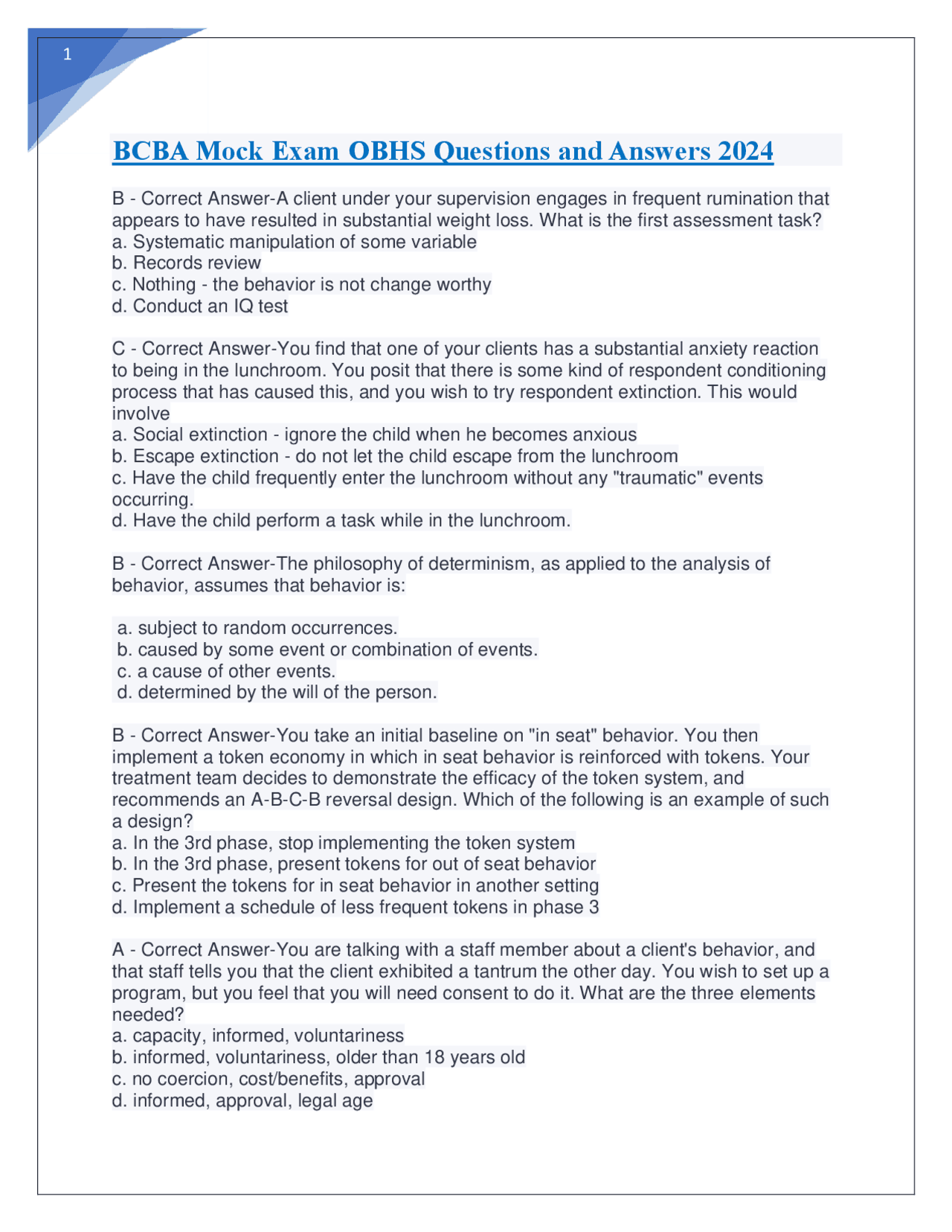 1

BCBA Mock Exam OBHS Questions and Answers 2024

B - Correct Answer-A client under your supervision engages in frequent rumination that appears to have resulted in substantial weight loss. What is the first assessment task?
a. Systematic manipulation of some variable
b. Records review
c. Nothing - the behavior is not change worthy
d. Conduct an IQ test

C - Correct Answer-You find that one of your clients has a substantial anxiety reaction to being in the lunchroom. You posit that there is some kind of respondent conditioning process that has caused this, and you wish to try respondent extinction. This would involve
a. Social extinction - ignore the child when he becomes anxious
b. Escape extinction - do not let the child escape from the lunchroom
c. Have the child frequently enter the lunchroom without any "traumatic" events occurring.
d. Have the child perform a task while in the lunchroom.

B - Correct Answer-The philosophy of determinism, as applied to the analysis of behavior, assumes that behavior is:

a. subject to random occurrences.
b. caused by some event or combination of events.
c. a cause of other events.
d. determined by the will of the person.

B - Correct Answer-You take an initial baseline on "in seat" behavior. You then implement a token economy in which in seat behavior is reinforced with tokens. Your treatment team decides to demonstrate the efficacy of the token system, and recommends an A-B-C-B reversal design. Which of the following is an example of such a design?
a. In the 3rd phase, stop implementing the token system
b. In the 3rd phase, present tokens for out of seat behavior
c. Present the tokens for in seat behavior in another setting
d. Implement a schedule of less frequent tokens in phase 3

A - Correct Answer-You are talking with a staff member about a client's behavior, and that staff tells you that the client exhibited a tantrum the other day. You wish to set up a program, but you feel that you will need consent to do it. What are the three elements needed?
a. capacity, informed, voluntariness
b. informed, voluntariness, older than 18 years old
c. no coercion, cost/benefits, approval
d. informed, approval, legal age